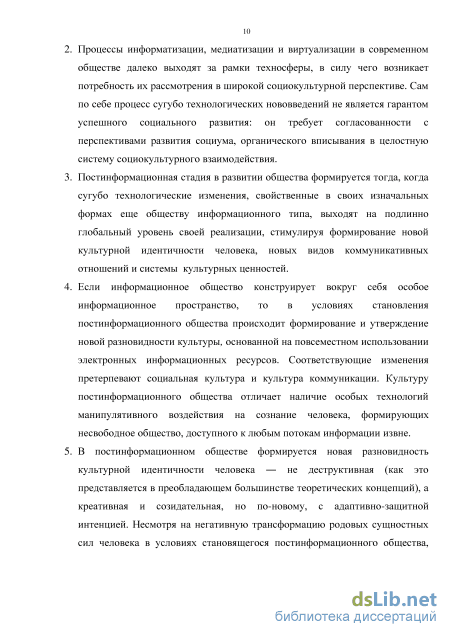 10

2. Процессы информатизации, медиатизации и виртуализации в современном обществе далеко выходят за рамки техносферы, в силу чего возникает потребность их рассмотрения в широкой социокультурной перспективе. Сам по себе процесс сугубо технологических нововведений не является гарантом успешного социального развития: он требует согласованности с перспективами развития социума, органического вписывания в целостную систему социокультурного взаимодействия.

3. Постинформационная стадия в развитии общества формируется тогда, когда сугубо технологические изменения, свойственные в своих изначальных формах еще обществу информационного типа, выходят на подлинно глобальный уровень своей реализации, стимулируя формирование новой культурной идентичности человека, новых видов коммуникативных отношений и системы культурных ценностей.

4. Если информационное общество конструирует вокруг себя особое информационное пространство, то в условиях становления постинформационного общества происходит формирование и утверждение новой разновидности культуры, основанной на повсеместном использовании электронных информационных ресурсов. Соответствующие изменения претерпевают социальная культура и культура коммуникации. Культуру постинформационного общества отличает наличие особых технологий манипулятивного воздействия на сознание человека, формирующих несвободное общество, доступного к любым потокам информации извне.

5. В постинформационном обществе формируется новая разновидность культурной идентичности человека — не деструктивная (как это представляется в преобладающем большинстве теоретических концепций), а креативная и созидательная, но по-новому, с адаптивно-защитной интенцией. Несмотря на негативную трансформацию родовых сущностных сил человека в условиях становящегося постинформационного общества,

dsLib.net
библиотека диссертаций